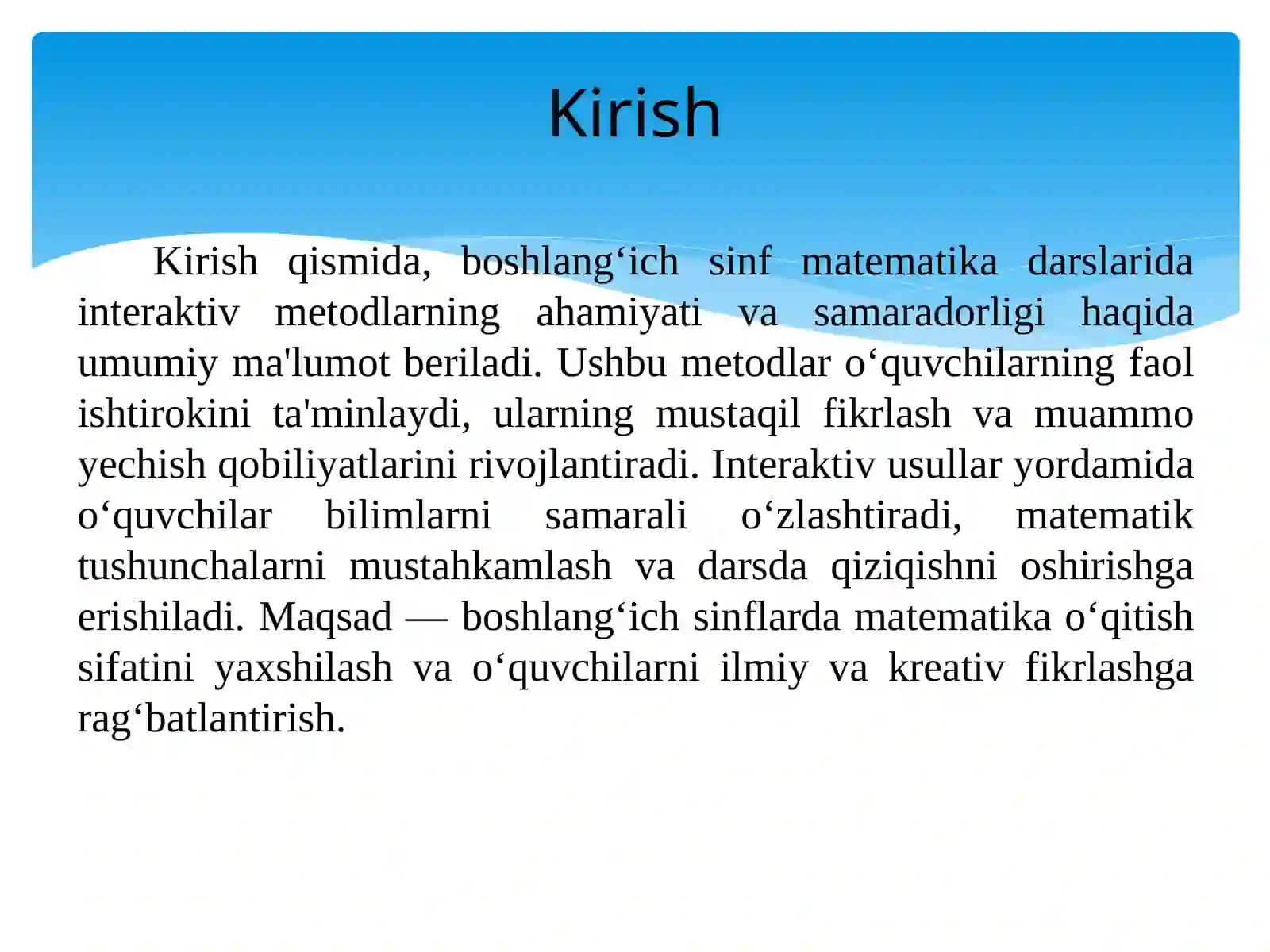 Kirish

Kirish qismida, boshlang‘ich sinf matematika darslarida interaktiv metodlarning ahamiyati va samaradorligi haqida umumiy ma'lumot beriladi. Ushbu metodlar o‘quvchilarning faol ishtirokini ta'minlaydi, ularning mustaqil fikrlash va muammo yechish qobiliyatlarini rivojlantiradi. Interaktiv usullar yordamida o‘quvchilar bilimlarni samarali o‘zlashtiradi, matematik tushunchalarni mustahkamlash va darsda qiziqishni oshirishga erishiladi. Maqsad — boshlang‘ich sinflarda matematika o‘qitish sifatini yaxshilash va o‘quvchilarni ilmiy va kreativ fikrlashga rag‘batlantirish.